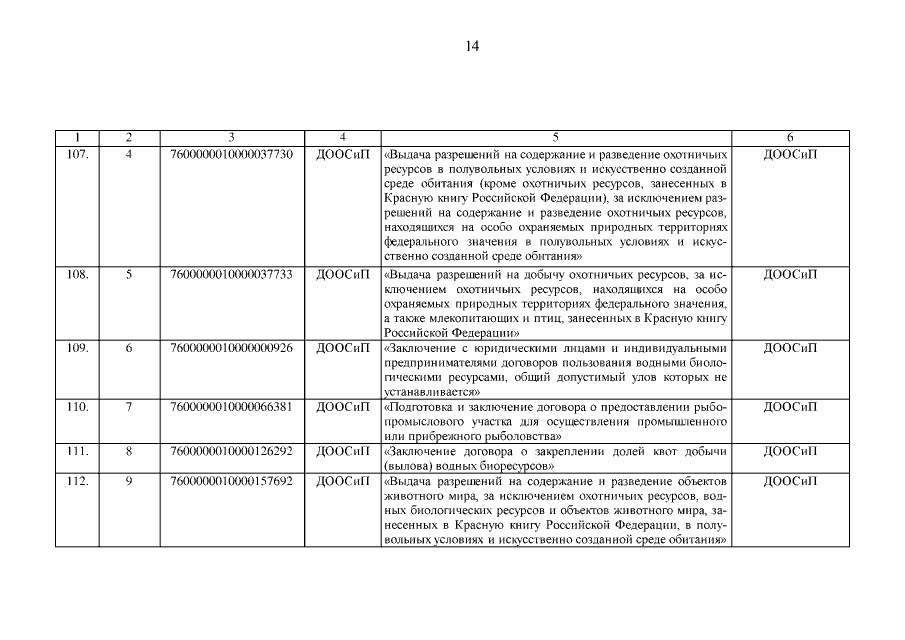 14

| 1 | 2 | 3 | 4 | 5 | 6 |
|---|---|---|---|---|---|
| 107. | 4 | 7600000010000037730 | ДООСиП | «Выдача разрешений на содержание и разведение охотничьих ресурсов в полувольных условиях и искусственно созданной среде обитания (кроме охотничьих ресурсов, занесенных в Красную книгу Российской Федерации), за исключением разрешений на содержание и разведение охотничьих ресурсов, находящихся на особо охраняемых природных территориях федерального значения в полувольных условиях и искусственно созданной среде обитания» | ДООСиП |
| 108. | 5 | 7600000010000037733 | ДООСиП | «Выдача разрешений на добычу охотничьих ресурсов, за исключением охотничьих ресурсов, находящихся на особо охраняемых природных территориях федерального значения, а также млекопитающих и птиц, занесенных в Красную книгу Российской Федерации» | ДООСиП |
| 109. | 6 | 7600000010000000926 | ДООСиП | «Заключение с юридическими лицами и индивидуальными предпринимателями договоров пользования водными биологическими ресурсами, общий допустимый улов которых не устанавливается» | ДООСиП |
| 110. | 7 | 7600000010000066381 | ДООСиП | «Подготовка и заключение договора о предоставлении рыбопромыслового участка для осуществления промышленного или прибрежного рыболовства» | ДООСиП |
| 111. | 8 | 7600000010000126292 | ДООСиП | «Заключение договора о закреплении долей квот добычи (вылова) водных биоресурсов» | ДООСиП |
| 112. | 9 | 7600000010000157692 | ДООСиП | «Выдача разрешений на содержание и разведение объектов животного мира, за исключением охотничьих ресурсов, водных биологических ресурсов и объектов животного мира, занесенных в Красную книгу Российской Федерации, в полувольных условиях и искусственно созданной среде обитания» | ДООСиП |